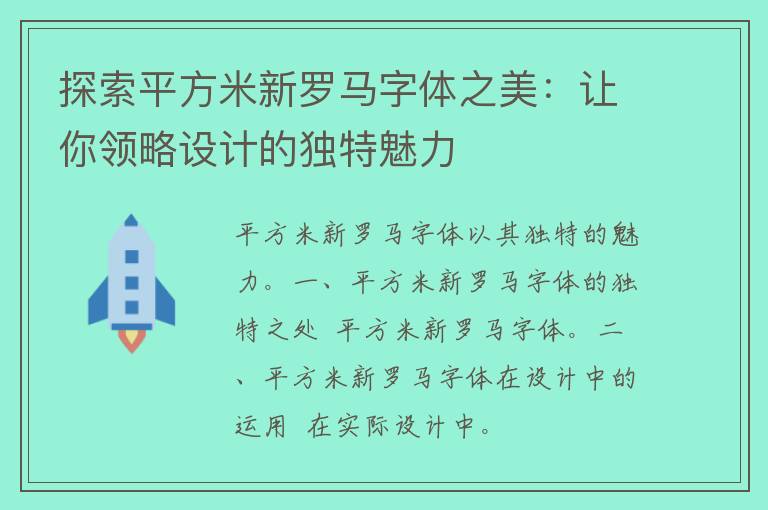 探索平方米新罗马字体之美：让你领略设计的独特魅力

平方米新罗马字体以其独特的魅力。一、平方米新罗马字体的独特之处 平方米新罗马字体。二、平方米新罗马字体在设计中的运用 在实际设计中。